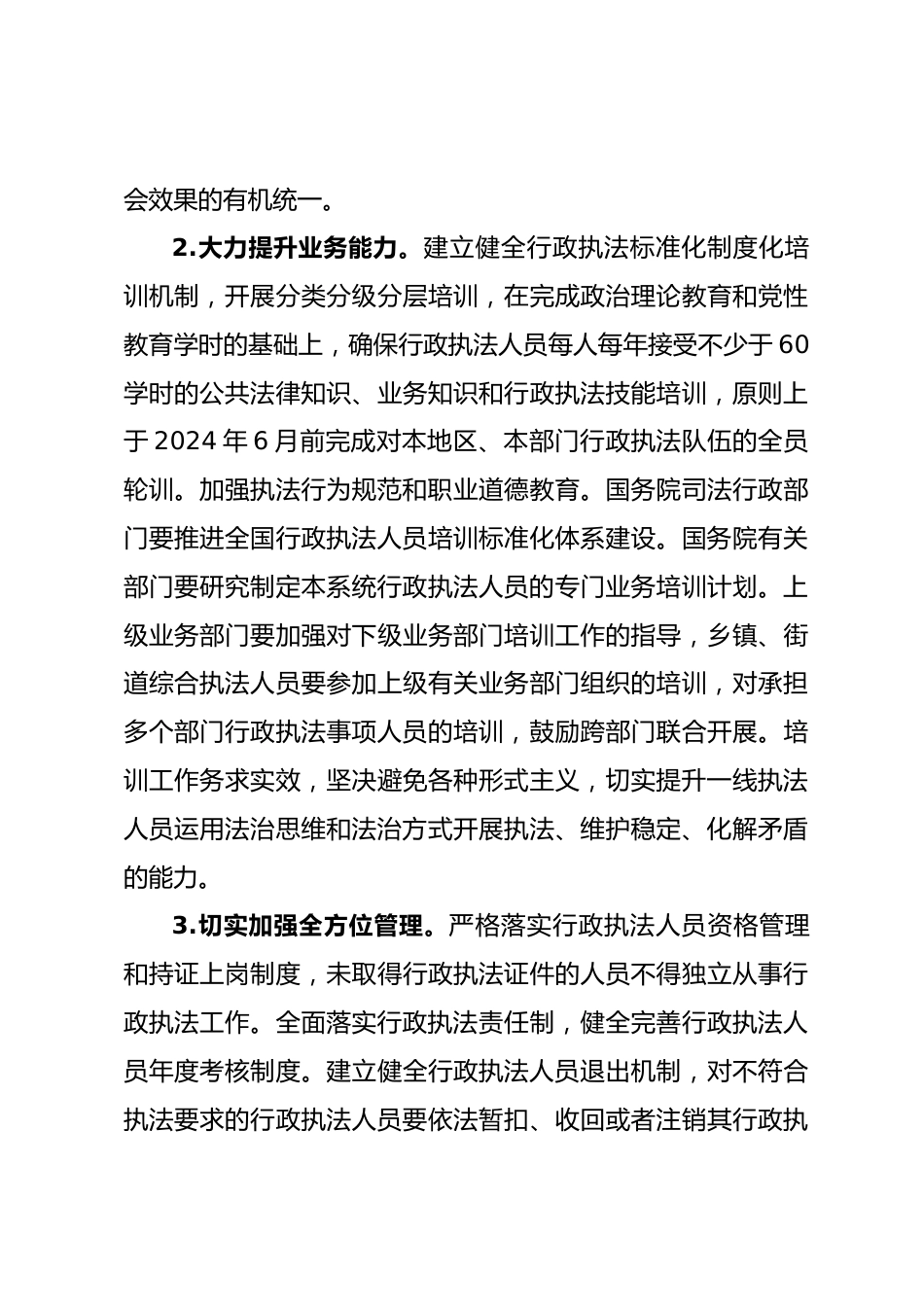 会效果的有机统一。

2.大力提升业务能力。建立健全行政执法标准化制度化培训机制，开展分类分级分层培训，在完成政治理论教育和党性教育学时的基础上，确保行政执法人员每人每年接受不少于60学时的公共法律知识、业务知识和行政执法技能培训，原则上于2024年6月前完成对本地区、本部门行政执法队伍的全员轮训。加强执法行为规范和职业道德教育。国务院司法行政部门要推进全国行政执法人员培训标准化体系建设。国务院有关部门要研究制定本系统行政执法人员的专门业务培训计划。上级业务部门要加强对下级业务部门培训工作的指导，乡镇、街道综合执法人员要参加上级有关业务部门组织的培训，对承担多个部门行政执法事项人员的培训，鼓励跨部门联合开展。培训工作务求实效，坚决避免各种形式主义，切实提升一线执法人员运用法治思维和法治方式开展执法、维护稳定、化解矛盾的能力。

3.切实加强全方位管理。严格落实行政执法人员资格管理和持证上岗制度，未取得行政执法证件的人员不得独立从事行政执法工作。全面落实行政执法责任制，健全完善行政执法人员年度考核制度。建立健全行政执法人员退出机制，对不符合执法要求的行政执法人员要依法暂扣、收回或者注销其行政执